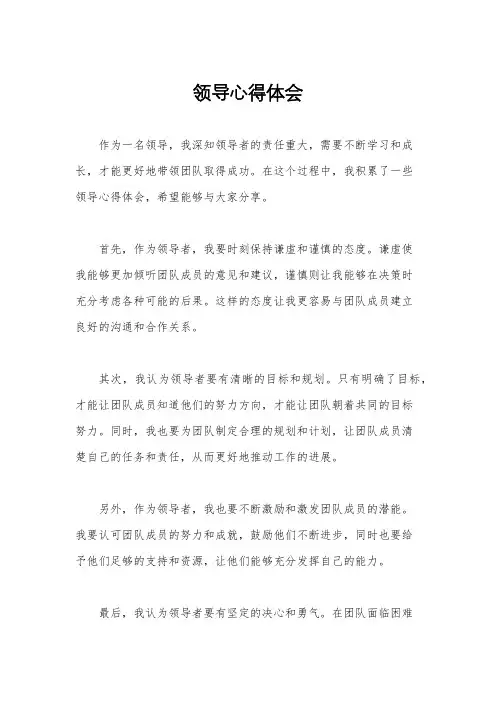 领导心得体会

作为一名领导，我深知领导者的责任重大，需要不断学习和成长，才能更好地带领团队取得成功。在这个过程中，我积累了一些领导心得体会，希望能够与大家分享。

首先，作为领导者，我要时刻保持谦虚和谨慎的态度。谦虚使我能够更加倾听团队成员的意见和建议，谨慎则让我能够在决策时充分考虑各种可能的后果。这样的态度让我更容易与团队成员建立良好的沟通和合作关系。

其次，我认为领导者要有清晰的目标和规划。只有明确了目标，才能让团队成员知道他们的努力方向，才能让团队朝着共同的目标努力。同时，我也要为团队制定合理的规划和计划，让团队成员清楚自己的任务和责任，从而更好地推动工作的进展。

另外，作为领导者，我也要不断激励和激发团队成员的潜能。我要认可团队成员的努力和成就，鼓励他们不断进步，同时也要给予他们足够的支持和资源，让他们能够充分发挥自己的能力。

最后，我认为领导者要有坚定的决心和勇气。在团队面临困难